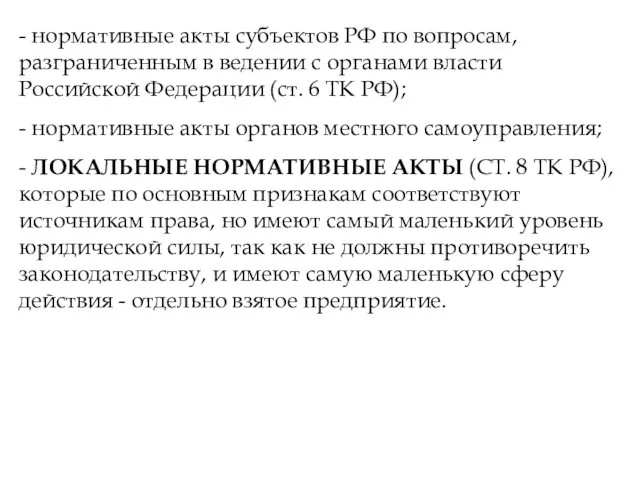 - нормативные акты субъектов РФ по вопросам, разграниченным в ведении с органами власти Российской Федерации (ст. 6 ТК РФ);

- нормативные акты органов местного самоуправления;

- ЛОКАЛЬНЫЕ НОРМАТИВНЫЕ АКТЫ (СТ. 8 ТК РФ), которые по основным признакам соответствуют источникам права, но имеют самый маленький уровень юридической силы, так как не должны противоречить законодательству, и имеют самую маленькую сферу действия - отдельно взятое предприятие.